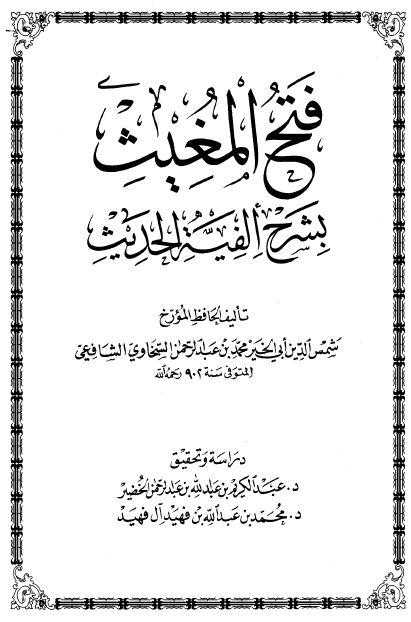 فتح المغيث
بشرح ألفية الحديث

تأليف الحافظ المؤرخ
شمس الدين أبي الخير محمد بن عبد الرحمن السخاوي الشافعي
المتوفى سنة ٩٠٢ رحمه الله

دراسة وتحقيق
د. عبد الكريم بن عبد الله بن عبد الرحمن الخضير
د. محمد بن عبد الله بن فهيد آل فهيد